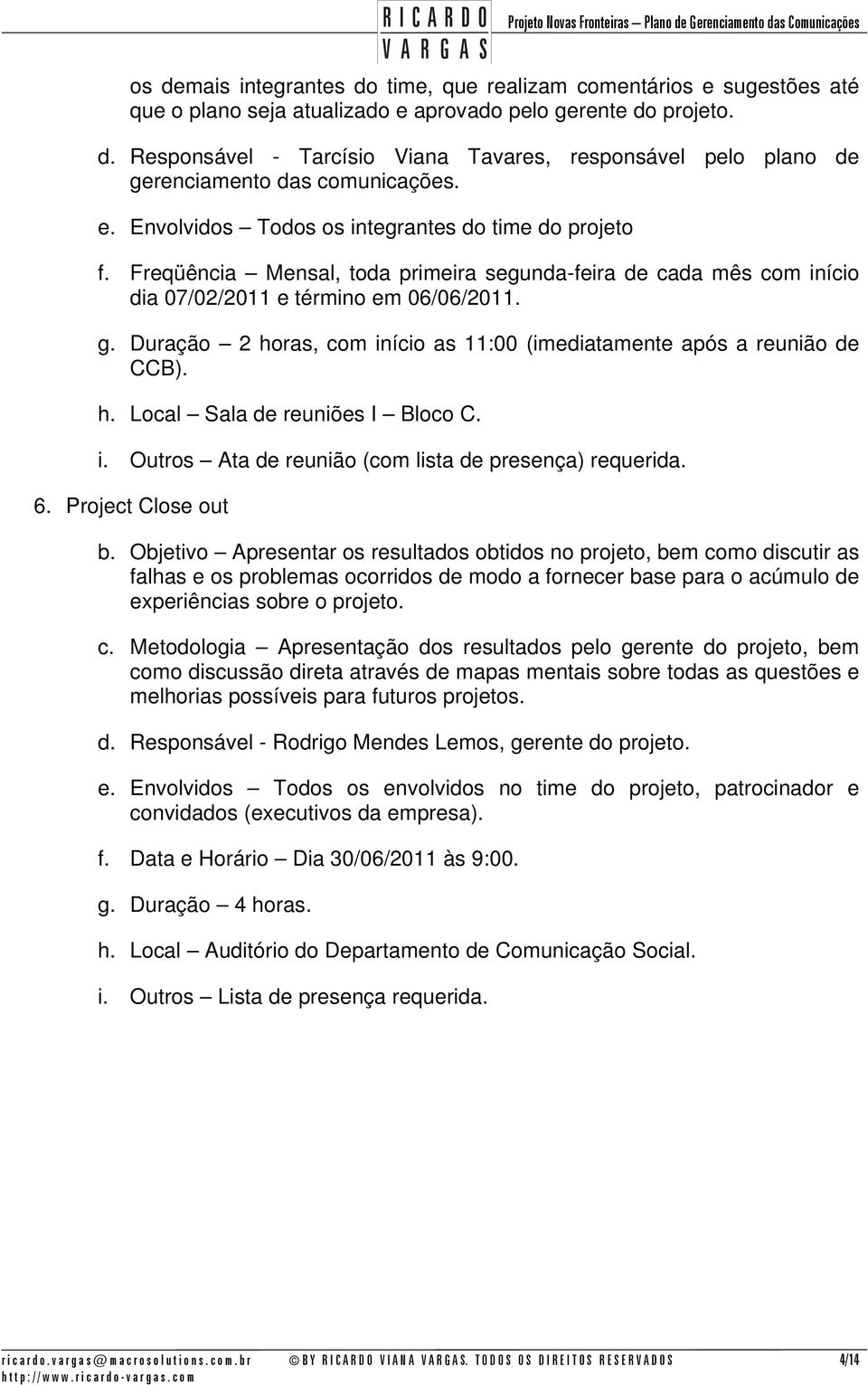 RICARDO VARGAS Projeto Novas Fronteiras – Plano de Gerenciamento das Comunicações

os demais integrantes do time, que realizam comentários e sugestões até que o plano seja atualizado e aprovado pelo gerente do projeto.

d. Responsável - Tarcísio Viana Tavares, responsável pelo plano de gerenciamento das comunicações.

e. Envolvidos – Todos os integrantes do time do projeto

f. Freqüência – Mensal, toda primeira segunda-feira de cada mês com início dia 07/02/2011 e término em 06/06/2011.

g. Duração – 2 horas, com início as 11:00 (imediatamente após a reunião de CCB).

h. Local – Sala de reuniões I – Bloco C.

i. Outros – Ata de reunião (com lista de presença) requerida.

6. Project Close out

b. Objetivo – Apresentar os resultados obtidos no projeto, bem como discutir as falhas e os problemas ocorridos de modo a fornecer base para o acúmulo de experiências sobre o projeto.

c. Metodologia – Apresentação dos resultados pelo gerente do projeto, bem como discussão direta através de mapas mentais sobre todas as questões e melhorias possíveis para futuros projetos.

d. Responsável - Rodrigo Mendes Lemos, gerente do projeto.

e. Envolvidos – Todos os envolvidos no time do projeto, patrocinador e convidados (executivos da empresa).

f. Data e Horário – Dia 30/06/2011 às 9:00.

g. Duração – 4 horas.

h. Local – Auditório do Departamento de Comunicação Social.

i. Outros – Lista de presença requerida.

ricardo.vargas@macrosolutions.com.br http://www.ricardo-vargas.com © BY RICARDO VIANA VARGAS. TODOS OS DIREITOS RESERVADOS 4/14